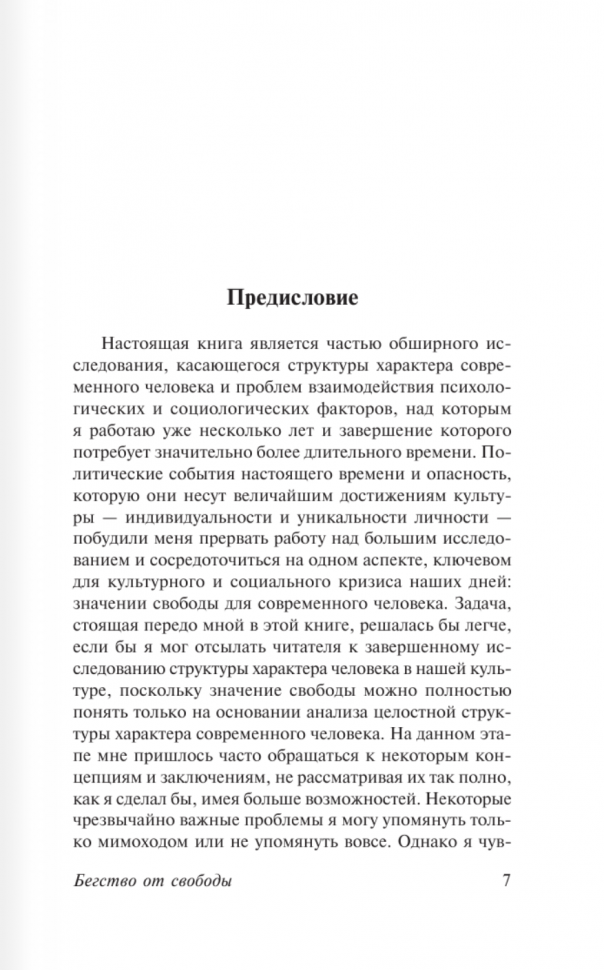 Предисловие

Настоящая книга является частью обширного исследования, касающегося структуры характера современного человека и проблем взаимодействия психологических и социологических факторов, над которым я работаю уже несколько лет и завершение которого потребует значительно более длительного времени. Политические события настоящего времени и опасность, которую они несут величайшим достижениям культуры — индивидуальности и уникальности личности — побудили меня прервать работу над большим исследованием и сосредоточиться на одном аспекте, ключевом для культурного и социального кризиса наших дней: значении свободы для современного человека. Задача, стоящая передо мной в этой книге, решалась бы легче, если бы я мог отсылать читателя к завершенному исследованию структуры характера человека в нашей культуре, поскольку значение свободы можно полностью понять только на основании анализа целостной структуры характера современного человека. На данном этапе мне пришлось часто обращаться к некоторым концепциям и заключениям, не рассматривая их так полно, как я сделал бы, имея больше возможностей. Некоторые чрезвычайно важные проблемы я могу упомянуть только мимоходом или не упомянуть вовсе. Однако я чув-

Бегство от свободы

7